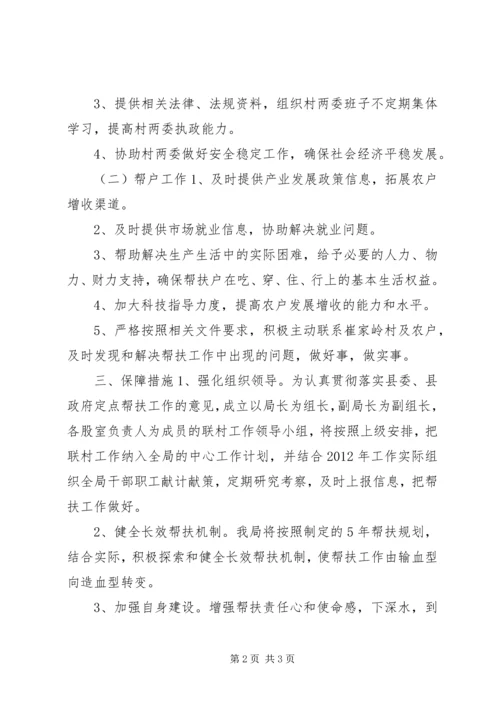 3、提供相关法律、法规资料，组织村两委班子不定期集体学习，提高村两委执政能力。

4、协助村两委做好安全稳定工作，确保社会经济平稳发展。

（二）帮户工作 1、及时提供产业发展政策信息，拓展农户增收渠道。

2、及时提供市场就业信息，协助解决就业问题。

3、帮助解决生产生活中的实际困难，给予必要的人力、物力、财力支持，确保帮扶户在吃、穿、住、行上的基本生活权益。

4、加大科技指导力度，提高农户发展增收的能力和水平。

5、严格按照相关文件要求，积极主动联系崔家岭村及农户，及时发现和解决帮扶工作中出现的问题，做好事，做实事。

三、保障措施 1、强化组织领导。为认真贯彻落实县委、县政府定点帮扶工作的意见，成立以局长为组长，副局长为副组长，各股室负责人为成员的联村工作领导小组，将按照上级安排，把联村工作纳入全局的中心工作计划，并结合 2012 年工作实际组织全局干部职工献计献策，定期研究考察，及时上报信息，把帮扶工作做好。

2、健全长效帮扶机制。我局将按照制定的 5 年帮扶规划，结合实际，积极探索和健全长效帮扶机制，使帮扶工作由输血型向造血型转变。

3、加强自身建设。增强帮扶责任心和使命感，下深水，到

第 2 页 共 3 页